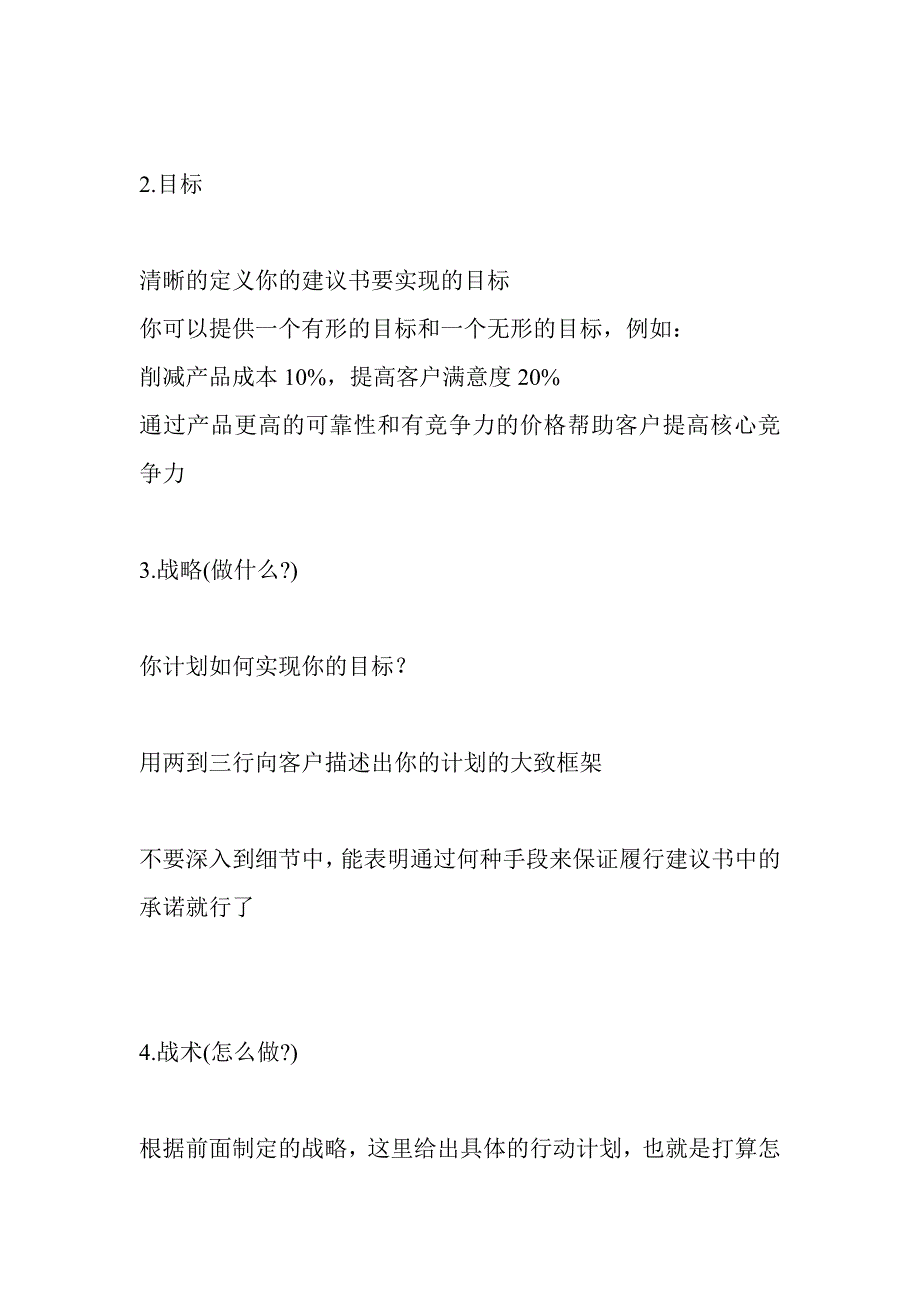 2.目标

清晰的定义你的建议书要实现的目标
你可以提供一个有形的目标和一个无形的目标，例如：
削减产品成本 10%，提高客户满意度 20%
通过产品更高的可靠性和有竞争力的价格帮助客户提高核心竞争力

3.战略(做什么?)

你计划如何实现你的目标？

用两到三行向客户描述出你的计划的大致框架

不要深入到细节中，能表明通过何种手段来保证履行建议书中的承诺就行了

4.战术(怎么做?)

根据前面制定的战略，这里给出具体的行动计划，也就是打算怎